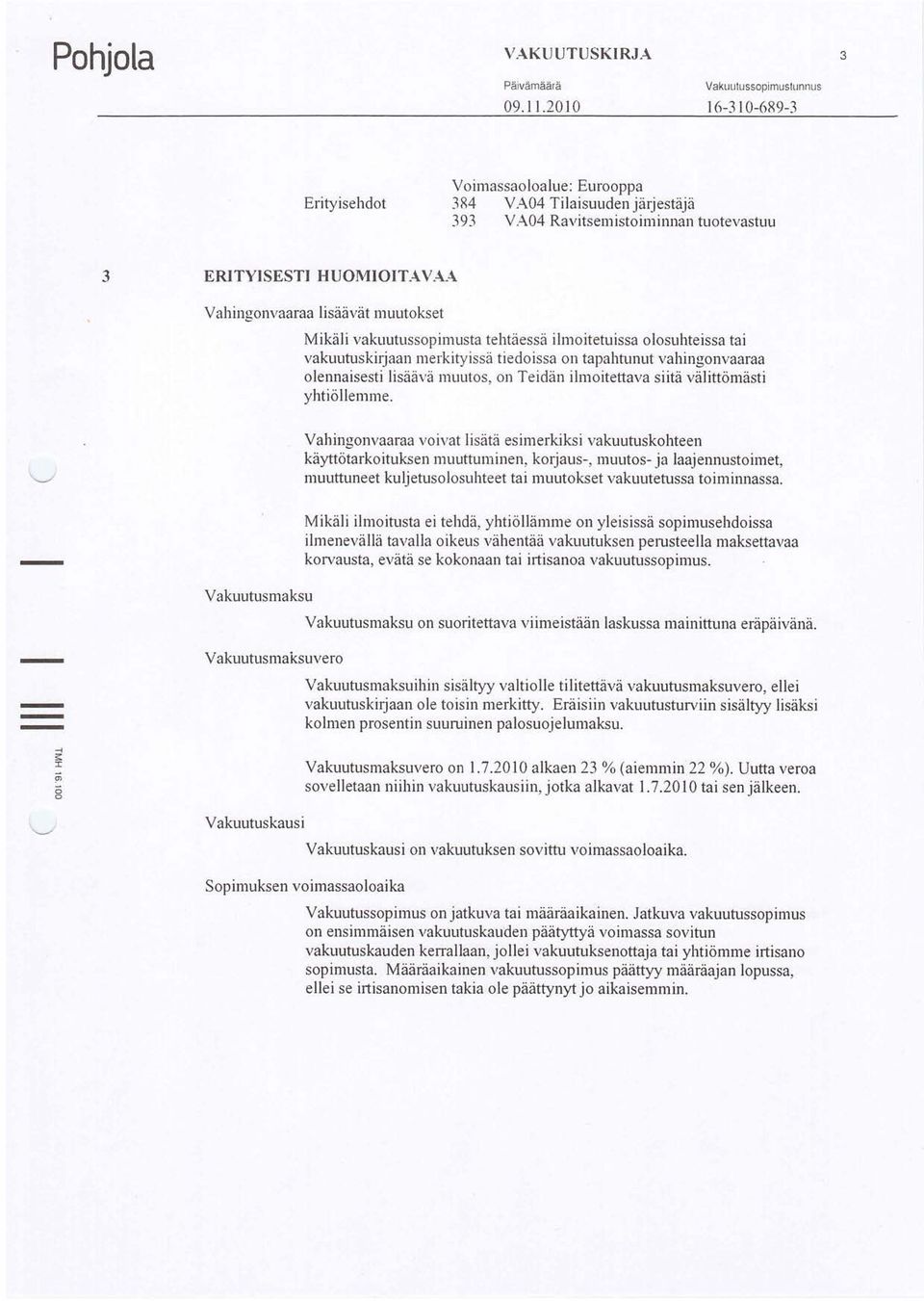 Pohjola

VAKUUTUSKIRJA

3

Päivämäärä
09.11.2010

Vakuutussopimustunnus
16-310-689-3

Voimassaoloalue: Eurooppa

Erityisehdot
384 VA04 Tilaisuuden järjestäjä
393 VA04 Ravitsemistoiminnan tuotevastuu

3 ERITYISESTI HUOMIOITAVAA

Vahingonvaaraa lisäävät muutokset

Mikäli vakuutussopimusta tehtäessä ilmoitetuissa olosuhteissa tai vakuutuskirjaan merkityissä tiedoissa on tapahtunut vahingonvaaraa olennaisesti lisäävä muutos, on Teidän ilmoitettava siitä välittömästi yhtiöllemme.

Vahingonvaaraa voivat lisätä esimerkiksi vakuutuskohteen käyttötarkoituksen muuttuminen, korjaus-, muutos- ja laajennustoimet, muuttuneet kuljetusolosuhteet tai muutokset vakuutetussa toiminnassa.

Mikäli ilmoitusta ei tehdä, yhtiöllämme on yleisissä sopimusehdoissa ilmenevällä tavalla oikeus vähentää vakuutuksen perusteella maksettavaa korvausta, evätä se kokonaan tai irtisanoa vakuutussopimus.

Vakuutusmaksu

Vakuutusmaksu on suoritettava viimeistään laskussa mainittuna eräpäivänä.

Vakuutusmaksuvero

Vakuutusmaksuihin sisältyy valtiolle tilitettävä vakuutusmaksuvero, ellei vakuutuskirjaan ole toisin merkitty. Eräisiin vakuutusturviin sisältyy lisäksi kolmen prosentin suuruinen palosuojelumaksu.

Vakuutusmaksuvero on 1.7.2010 alkaen 23 % (aiemmin 22 %). Uutta veroa sovelletaan niihin vakuutuskausiin, jotka alkavat 1.7.2010 tai sen jälkeen.

Vakuutuskausi

Vakuutuskausi on vakuutuksen sovittu voimassaoloaika.

Sopimuksen voimassaoloaika

Vakuutussopimus on jatkuva tai määräaikainen. Jatkuva vakuutussopimus on ensimmäisen vakuutuskauden päätyttyä voimassa sovitun vakuutuskauden kerrallaan, jollei vakuutuksenottaja tai yhtiömme irtisano sopimusta. Määräaikainen vakuutussopimus päättyy määräajan lopussa, ellei se irtisanomisen takia ole päättynyt jo aikaisemmin.

TMH 16.100